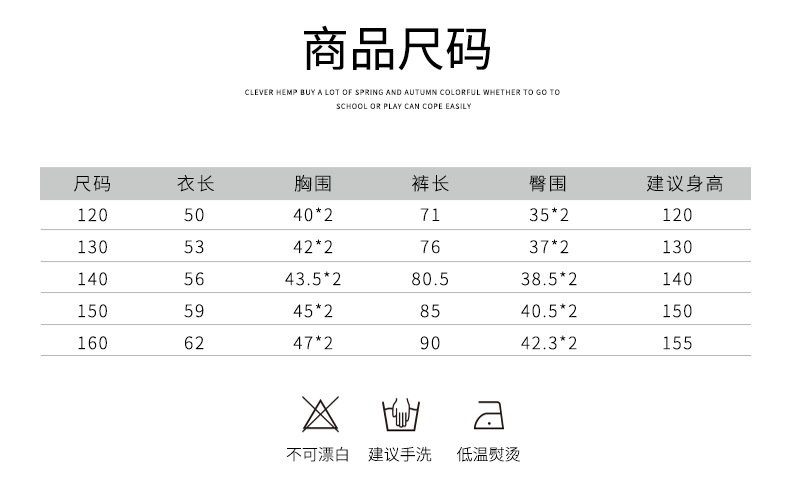 商品尺码

CLEVER HEMP BUY A LOT OF SPRING AND AUTUMN COLORFUL WHETHER TO GO TO SCHOOL OR PLAY CAN COPE EASILY

| 尺码 | 衣长 | 胸围 | 裤长 | 臀围 | 建议身高 |
|---|---|---|---|---|---|
| 120 | 50 | 40*2 | 71 | 35*2 | 120 |
| 130 | 53 | 42*2 | 76 | 37*2 | 130 |
| 140 | 56 | 43.5*2 | 80.5 | 38.5*2 | 140 |
| 150 | 59 | 45*2 | 85 | 40.5*2 | 150 |
| 160 | 62 | 47*2 | 90 | 42.3*2 | 155 |

不可漂白 建议手洗 低温熨烫